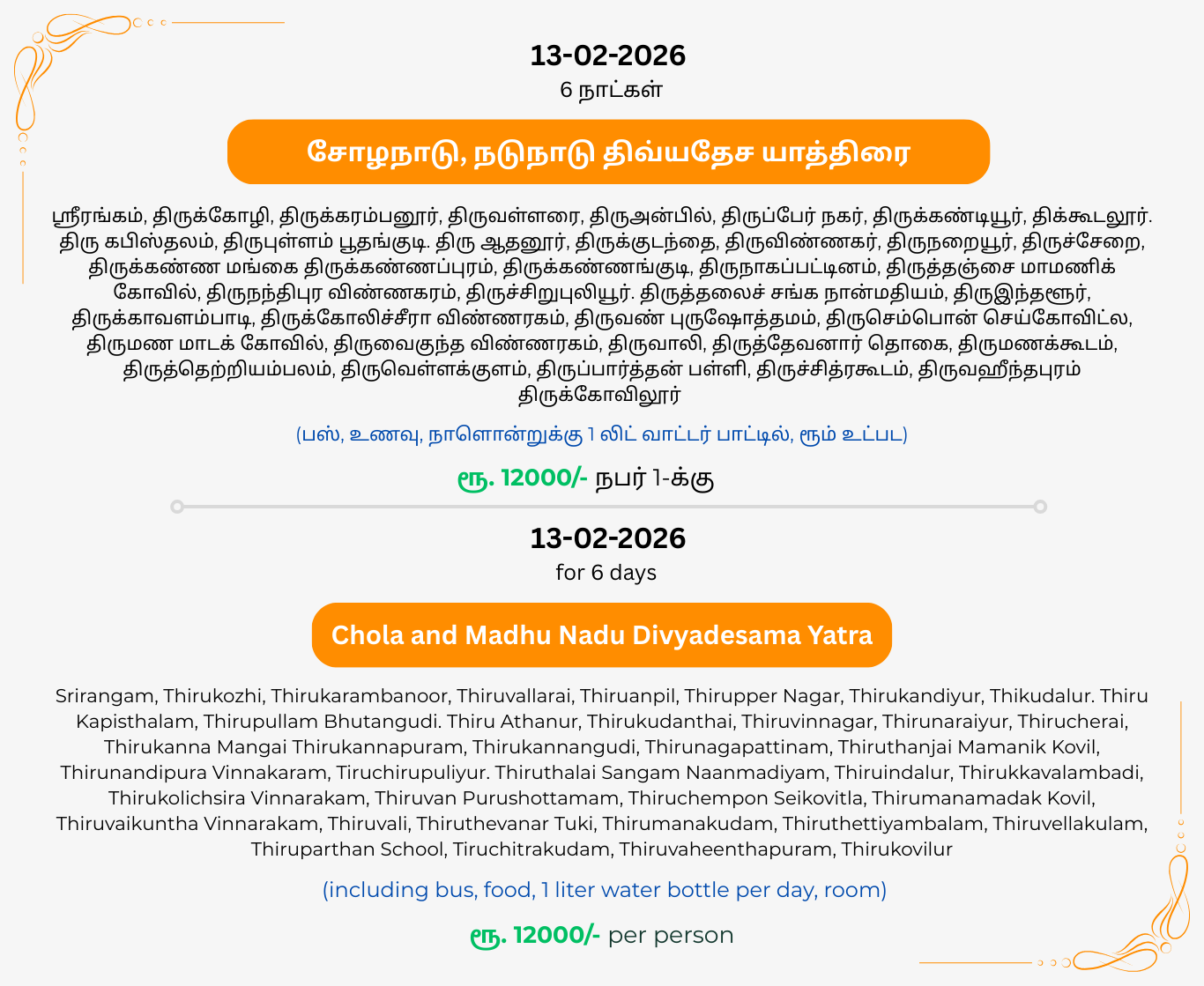 13-02-2026
6 நாட்கள்

சோழநாடு, நடுநாடு திவ்யதேச யாத்திரை

ஸ்ரீரங்கம், திருக்கோழி, திருக்கரம்பனூர், திருவள்ளரை, திருஅன்பில், திருப்பேர் நகர், திருக்கண்டியூர், திக்கூடலூர். திரு கபிஸ்தலம், திருபுள்ளம் பூதங்குடி. திரு ஆதனூர், திருக்குடந்தை, திருவிண்ணகர், திருநறையூர், திருச்சேறை, திருக்கண்ண மங்கை திருக்கண்ணப்புரம், திருக்கண்ணங்குடி, திருநாகப்பட்டினம், திருத்தஞ்சை மாமணிக் கோவில், திருநந்திபுர விண்ணகரம், திருச்சிறுபுலியூர். திருத்தலைச் சங்க நான்மதியம், திருஇந்தளூர், திருக்காவளம்பாடி, திருக்கோலிச்சீரா விண்ணரகம், திருவண் புருஷோத்தமம், திருசெம்பொன் செய்கோவிட்ல, திருமண மாடக் கோவில், திருவைகுந்த விண்ணரகம், திருவாலி, திருத்தேவனார் தொகை, திருமணக்கூடம், திருத்தெற்றியம்பலம், திருவெள்ளக்குளம், திருப்பார்த்தன் பள்ளி, திருச்சித்ரகூடம், திருவஹீந்தபுரம் திருக்கோவிலூர்

(பஸ், உணவு, நாளொன்றுக்கு 1 லிட் வாட்டர் பாட்டில், ரூம் உட்பட)

ரூ. 12000/- நபர் 1-க்கு

13-02-2026
for 6 days

Chola and Madhu Nadu Divyadesama Yatra

Srirangam, Thirukozhi, Thirukarambanoor, Thiruvallarai, Thiruanpil, Thirupper Nagar, Thirukandiyur, Thikudalur. Thiru Kapisthalam, Thirupullam Bhutangudi. Thiru Athanur, Thirukudanthai, Thiruvinnagar, Thirunaraiyur, Thirucherai, Thirukanna Mangai Thirukannapuram, Thirukannangudi, Thirunagapattinam, Thiruthanjai Mamanik Kovil, Thirunandipura Vinnakaram, Tiruchirupuliyur. Thiruthalai Sangam Naanmadiyam, Thiruindalur, Thirukkavalambadi, Thirukolichsira Vinnarakam, Thiruvan Purushottamam, Thiruchempon Seikovitla, Thirumanamadak Kovil, Thiruvaikuntha Vinnarakam, Thiruvali, Thiruthevanar Tuki, Thirumanakudam, Thiruthettiyambalam, Thiruvellakulam, Thiruparthan School, Tiruchitrakudam, Thiruvaheenthapuram, Thirukovilur

(including bus, food, 1 liter water bottle per day, room)

ரூ. 12000/- per person